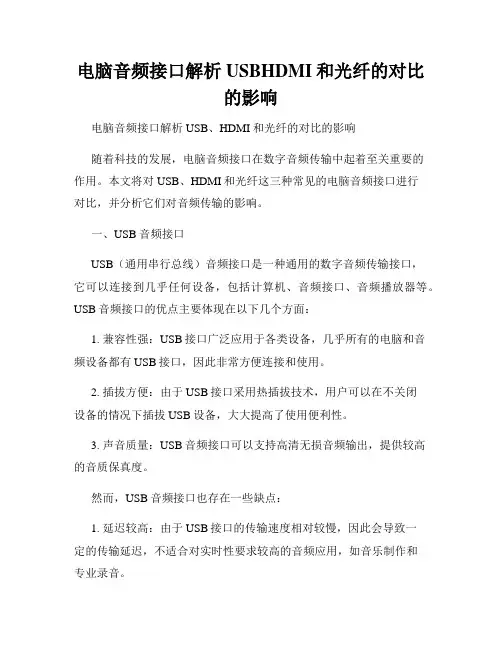 电脑音频接口解析 USBHDMI 和光纤的对比的影响

电脑音频接口解析 USB、HDMI 和光纤的对比的影响

随着科技的发展，电脑音频接口在数字音频传输中起着至关重要的作用。本文将对 USB、HDMI 和光纤这三种常见的电脑音频接口进行对比，并分析它们对音频传输的影响。

一、USB 音频接口

USB（通用串行总线）音频接口是一种通用的数字音频传输接口，它可以连接到几乎任何设备，包括计算机、音频接口、音频播放器等。USB 音频接口的优点主要体现在以下几个方面：

1. 兼容性强：USB 接口广泛应用于各类设备，几乎所有的电脑和音频设备都有 USB 接口，因此非常方便连接和使用。

2. 插拔方便：由于 USB 接口采用热插拔技术，用户可以在不关闭设备的情况下插拔 USB 设备，大大提高了使用便利性。

3. 声音质量：USB 音频接口可以支持高清无损音频输出，提供较高的音质保真度。

然而，USB 音频接口也存在一些缺点：

1. 延迟较高：由于 USB 接口的传输速度相对较慢，因此会导致一定的传输延迟，不适合对实时性要求较高的音频应用，如音乐制作和专业录音。